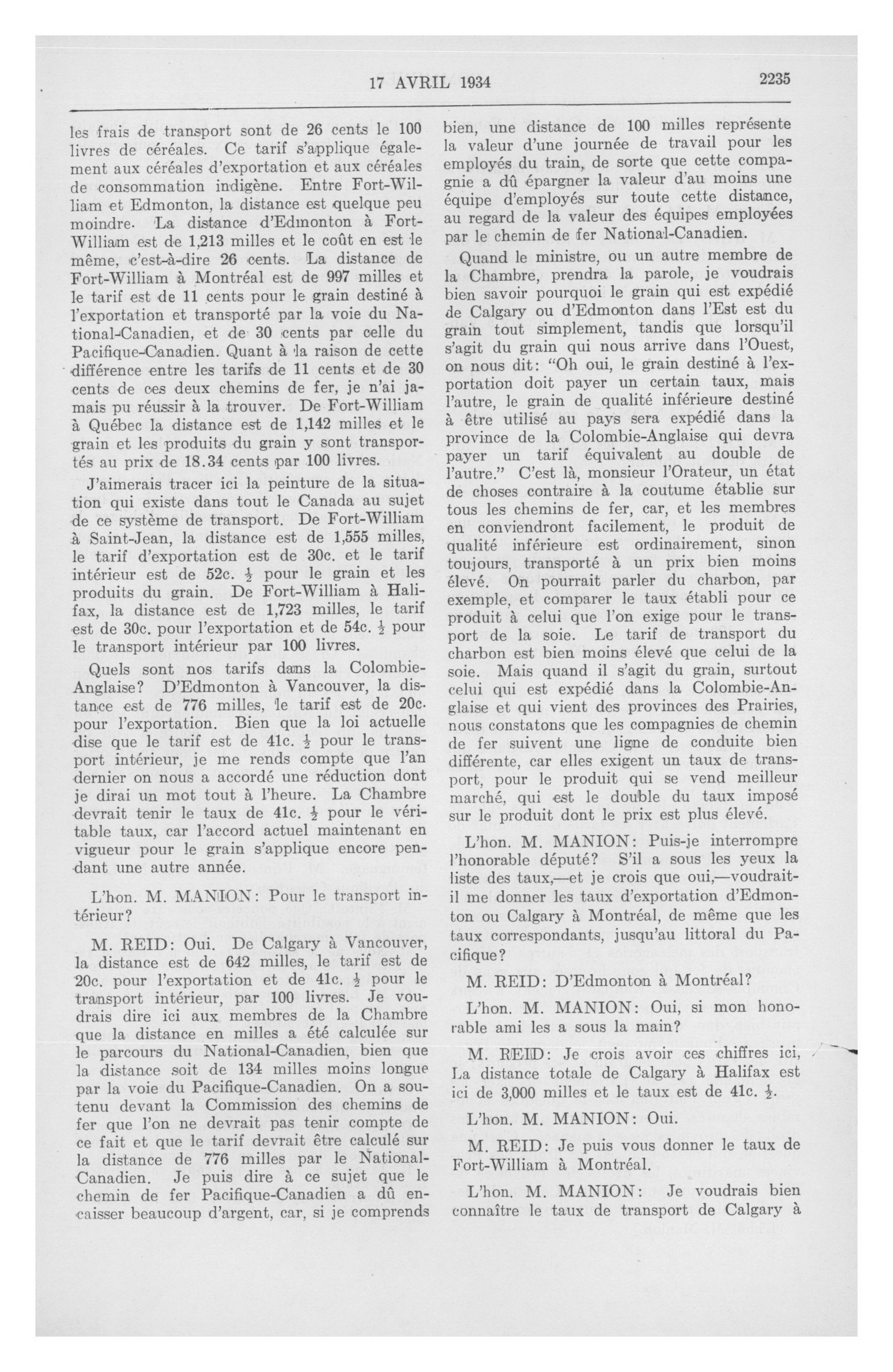 17 AVRIL 1934

2235

les frais de transport sont de 26 cents le 100 livres de céréales. Ce tarif s'applique également aux céréales d'exportation et aux céréales de consommation indigène. Entre Fort-William et Edmonton, la distance est quelque peu moindre. La distance d'Edmonton à Fort-William est de 1,213 milles et le coût en est le même, c'est-à-dire 26 cents. La distance de Fort-William à Montréal est de 997 milles et le tarif est de 11 cents pour le grain destiné à l'exportation et transporté par la voie du National-Canadien, et de 30 cents par celle du Pacifique-Canadien. Quant à la raison de cette différence entre les tarifs de 11 cents et de 30 cents de ces deux chemins de fer, je n'ai jamais pu réussir à la trouver. De Fort-William à Québec la distance est de 1,142 milles et le grain et les produits du grain y sont transportés au prix de 18.34 cents par 100 livres.

J'aimerais tracer ici la peinture de la situation qui existe dans tout le Canada au sujet de ce système de transport. De Fort-William à Saint-Jean, la distance est de 1,555 milles, le tarif d'exportation est de 30c. et le tarif intérieur est de 52c. $\frac{1}{2}$ pour le grain et les produits du grain. De Fort-William à Halifax, la distance est de 1,723 milles, le tarif est de 30c. pour l'exportation et de 54c. $\frac{1}{2}$ pour le transport intérieur par 100 livres.

Quels sont nos tarifs dans la Colombie-Anglaise? D'Edmonton à Vancouver, la distance est de 776 milles, le tarif est de 20c. pour l'exportation. Bien que la loi actuelle dise que le tarif est de 41c. $\frac{1}{2}$ pour le transport intérieur, je me rends compte que l'an dernier on nous a accordé une réduction dont je dirai un mot tout à l'heure. La Chambre devrait tenir le taux de 41c. $\frac{1}{2}$ pour le véritable taux, car l'accord actuel maintenant en vigueur pour le grain s'applique encore pendant une autre année.

L'hon. M. MANION: Pour le transport intérieur?

M. REID: Oui. De Calgary à Vancouver, la distance est de 642 milles, le tarif est de 20c. pour l'exportation et de 41c. $\frac{1}{2}$ pour le transport intérieur, par 100 livres. Je voudrais dire ici aux membres de la Chambre que la distance en milles a été calculée sur le parcours du National-Canadien, bien que la distance soit de 134 milles moins longue par la voie du Pacifique-Canadien. On a soutenu devant la Commission des chemins de fer que l'on ne devrait pas tenir compte de ce fait et que le tarif devrait être calculé sur la distance de 776 milles par le National-Canadien. Je puis dire à ce sujet que le chemin de fer Pacifique-Canadien a dû encaisser beaucoup d'argent, car, si je comprends bien, une distance de 100 milles représente la valeur d'une journée de travail pour les employés du train, de sorte que cette compagnie a dû épargner la valeur d'au moins une équipe d'employés sur toute cette distance, au regard de la valeur des équipes employées par le chemin de fer National-Canadien.

Quand le ministre, ou un autre membre de la Chambre, prendra la parole, je voudrais bien savoir pourquoi le grain qui est expédié de Calgary ou d'Edmonton dans l'Est est du grain tout simplement, tandis que lorsqu'il s'agit du grain qui nous arrive dans l'Ouest, on nous dit: "Oh oui, le grain destiné à l'exportation doit payer un certain taux, mais l'autre, le grain de qualité inférieure destiné à être utilisé au pays sera expédié dans la province de la Colombie-Anglaise qui devra payer un tarif équivalent au double de l'autre." C'est là, monsieur l'Orateur, un état de choses contraire à la coutume établie sur tous les chemins de fer, car, et les membres en conviendront facilement, le produit de qualité inférieure est ordinairement, sinon toujours, transporté à un prix bien moins élevé. On pourrait parler du charbon, par exemple, et comparer le taux établi pour ce produit à celui que l'on exige pour le transport de la soie. Le tarif de transport du charbon est bien moins élevé que celui de la soie. Mais quand il s'agit du grain, surtout celui qui est expédié dans la Colombie-Anglaise et qui vient des provinces des Prairies, nous constatons que les compagnies de chemin de fer suivent une ligne de conduite bien différente, car elles exigent un taux de transport, pour le produit qui se vend meilleur marché, qui est le double du taux imposé sur le produit dont le prix est plus élevé.

L'hon. M. MANION: Puis-je interrompre l'honorable député? S'il a sous les yeux la liste des taux,—et je crois que oui,—voudrait-il me donner les taux d'exportation d'Edmonton ou Calgary à Montréal, de même que les taux correspondants, jusqu'au littoral du Pacifique?

M. REID: D'Edmonton à Montréal?

L'hon. M. MANION: Oui, si mon honorable ami les a sous la main?

M. REID: Je crois avoir ces chiffres ici, La distance totale de Calgary à Halifax est ici de 3,000 milles et le taux est de 41c. $\frac{1}{2}$.

L'hon. M. MANION: Oui.

M. REID: Je puis vous donner le taux de Fort-William à Montréal.

L'hon. M. MANION: Je voudrais bien connaître le taux de transport de Calgary à